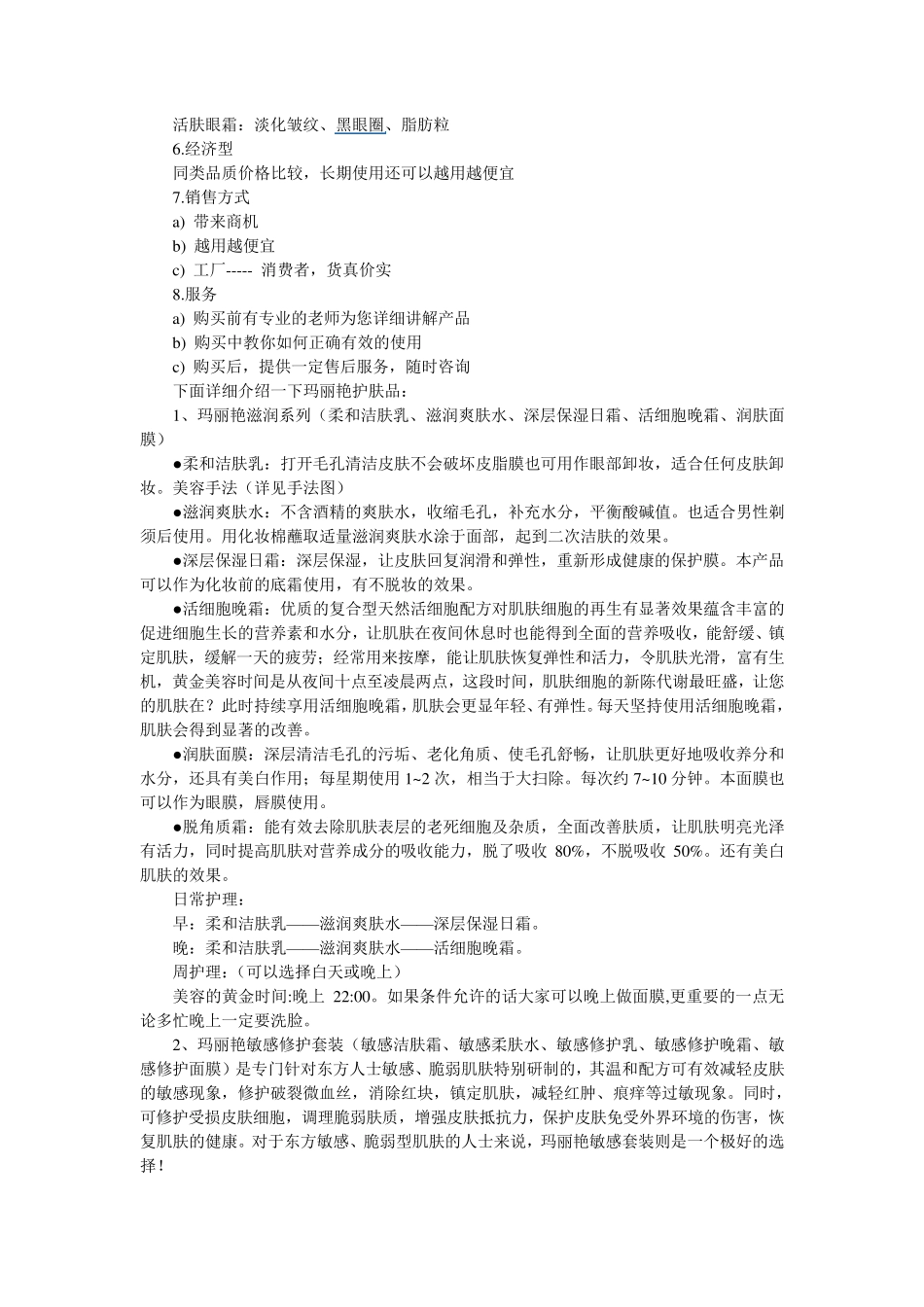 活肤眼霜：淡化皱纹、黑眼圈、脂肪粒

6.经济型

同类品质价格比较，长期使用还可以越用越便宜

7.销售方式

a) 带来商机

b) 越用越便宜

c) 工厂----- 消费者，货真价实

8.服务

a) 购买前有专业的老师为您详细讲解产品

b) 购买中教你如何正确有效的使用

c) 购买后，提供一定售后服务，随时咨询

下面详细介绍一下玛丽艳护肤品：

1、玛丽艳滋润系列（柔和洁肤乳、滋润爽肤水、深层保湿日霜、活细胞晚霜、润肤面膜）

●柔和洁肤乳：打开毛孔清洁皮肤不会破坏皮脂膜也可用作眼部卸妆，适合任何皮肤卸妆。美容手法（详见手法图）

●滋润爽肤水：不含酒精的爽肤水，收缩毛孔，补充水分，平衡酸碱值。也适合男性剃须后使用。用化妆棉蘸取适量滋润爽肤水涂于面部，起到二次洁肤的效果。

●深层保湿日霜：深层保湿，让皮肤回复润滑和弹性，重新形成健康的保护膜。本产品可以作为化妆前的底霜使用，有不脱妆的效果。

●活细胞晚霜：优质的复合型天然活细胞配方对肌肤细胞的再生有显著效果蕴含丰富的促进细胞生长的营养素和水分，让肌肤在夜间休息时也能得到全面的营养吸收，能舒缓、镇定肌肤，缓解一天的疲劳；经常用来按摩，能让肌肤恢复弹性和活力，令肌肤光滑，富有生机，黄金美容时间是从夜间十点至凌晨两点，这段时间，肌肤细胞的新陈代谢最旺盛，让您的肌肤在？此时持续享用活细胞晚霜，肌肤会更显年轻、有弹性。每天坚持使用活细胞晚霜，肌肤会得到显著的改善。

●润肤面膜：深层清洁毛孔的污垢、老化角质、使毛孔舒畅，让肌肤更好地吸收养分和水分，还具有美白作用；每星期使用 1~2 次，相当于大扫除。每次约 7~10 分钟。本面膜也可以作为眼膜，唇膜使用。

●脱角质霜：能有效去除肌肤表层的老死细胞及杂质，全面改善肤质，让肌肤明亮光泽有活力，同时提高肌肤对营养成分的吸收能力，脱了吸收 80%，不脱吸收 50%。还有美白肌肤的效果。

日常护理：

早：柔和洁肤乳——滋润爽肤水——深层保湿日霜。

晚：柔和洁肤乳——滋润爽肤水——活细胞晚霜。

周护理：（可以选择白天或晚上）

美容的黄金时间:晚上 22:00。如果条件允许的话大家可以晚上做面膜,更重要的一点无论多忙晚上一定要洗脸。

2、玛丽艳敏感修护套装（敏感洁肤霜、敏感柔肤水、敏感修护乳、敏感修护晚霜、敏感修护面膜）是专门针对东方人士敏感、脆弱肌肤特别研制的，其温和配方可有效减轻皮肤的敏感现象，修护破裂微血丝，消除红块，镇定肌肤，减轻红肿、痕痒等过敏现象。同时，可修护受损皮肤细胞，调理脆弱肤质，增强皮肤抵抗力，保护皮肤免受外界环境的伤害，恢复肌肤的健康。对于东方敏感、脆弱型肌肤的人士来说，玛丽艳敏感套装则是一个极好的选择！